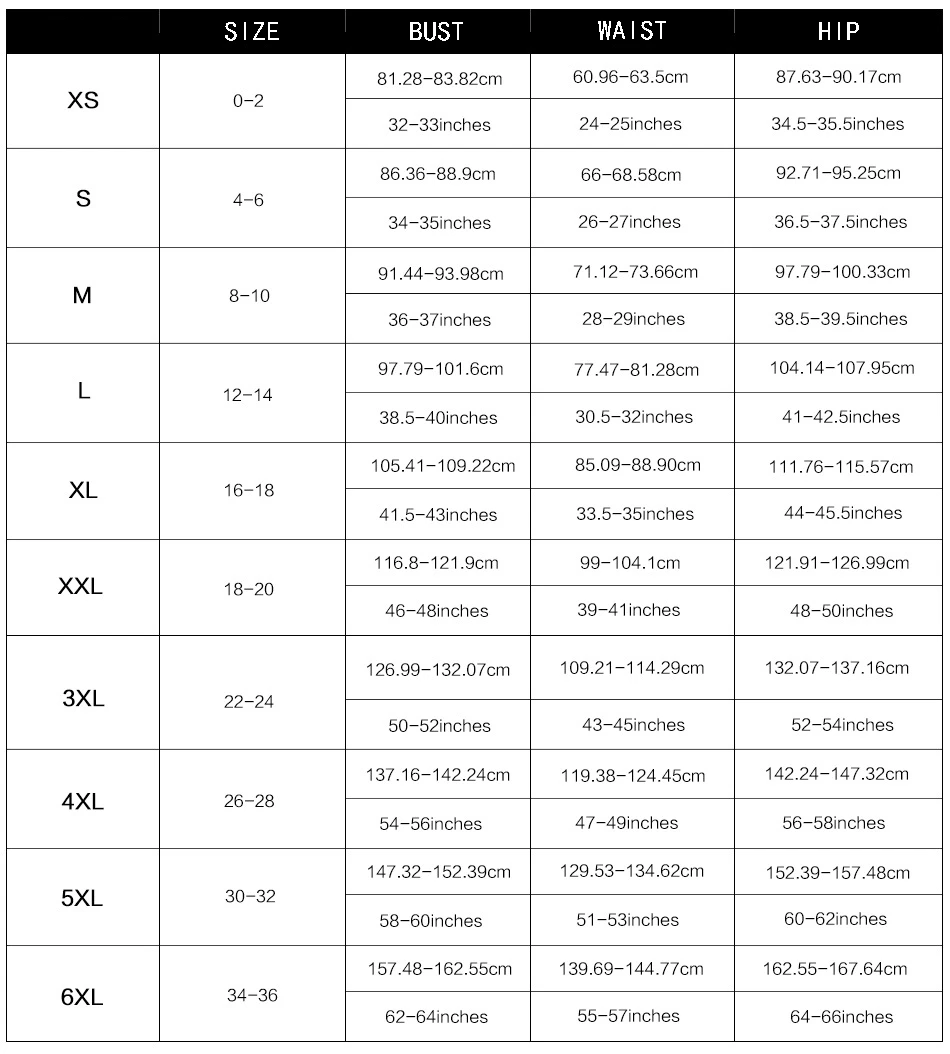 |  | SIZE | BUST | WAIST | HIP |
|---|---|---|---|---|
| XS | 0-2 | 81.28-83.82cm | 60.96-63.5cm | 87.63-90.17cm |
|  |  | 32-33inches | 24-25inches | 34.5-35.5inches |
| S | 4-6 | 86.36-88.9cm | 66-68.58cm | 92.71-95.25cm |
|  |  | 34-35inches | 26-27inches | 36.5-37.5inches |
| M | 8-10 | 91.44-93.98cm | 71.12-73.66cm | 97.79-100.33cm |
|  |  | 36-37inches | 28-29inches | 38.5-39.5inches |
| L | 12-14 | 97.79-101.6cm | 77.47-81.28cm | 104.14-107.95cm |
|  |  | 38.5-40inches | 30.5-32inches | 41-42.5inches |
| XL | 16-18 | 105.41-109.22cm | 85.09-88.90cm | 111.76-115.57cm |
|  |  | 41.5-43inches | 33.5-35inches | 44-45.5inches |
| XXL | 18-20 | 116.8-121.9cm | 99-104.1cm | 121.91-126.99cm |
|  |  | 46-48inches | 39-41inches | 48-50inches |
| 3XL | 22-24 | 126.99-132.07cm | 109.21-114.29cm | 132.07-137.16cm |
|  |  | 50-52inches | 43-45inches | 52-54inches |
| 4XL | 26-28 | 137.16-142.24cm | 119.38-124.45cm | 142.24-147.32cm |
|  |  | 54-56inches | 47-49inches | 56-58inches |
| 5XL | 30-32 | 147.32-152.39cm | 129.53-134.62cm | 152.39-157.48cm |
|  |  | 58-60inches | 51-53inches | 60-62inches |
| 6XL | 34-36 | 157.48-162.55cm | 139.69-144.77cm | 162.55-167.64cm |
|  |  | 62-64inches | 55-57inches | 64-66inches |